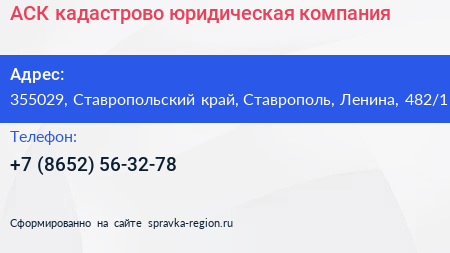 АСК кадастрово юридическая компания

Адрес:
355029, Ставропольский край, Ставрополь, Ленина, 482/1

Телефон:
+7 (8652) 56-32-78

Сформированно на сайте spravka-region.ru